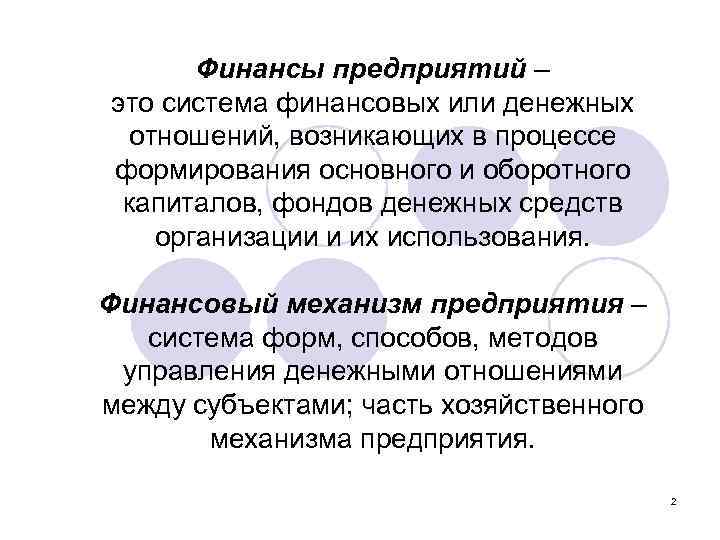 Финансы предприятий – это система финансовых или денежных отношений, возникающих в процессе формирования основного и оборотного капиталов, фондов денежных средств организации и их использования.

Финансовый механизм предприятия – система форм, способов, методов управления денежными отношениями между субъектами; часть хозяйственного механизма предприятия.

2